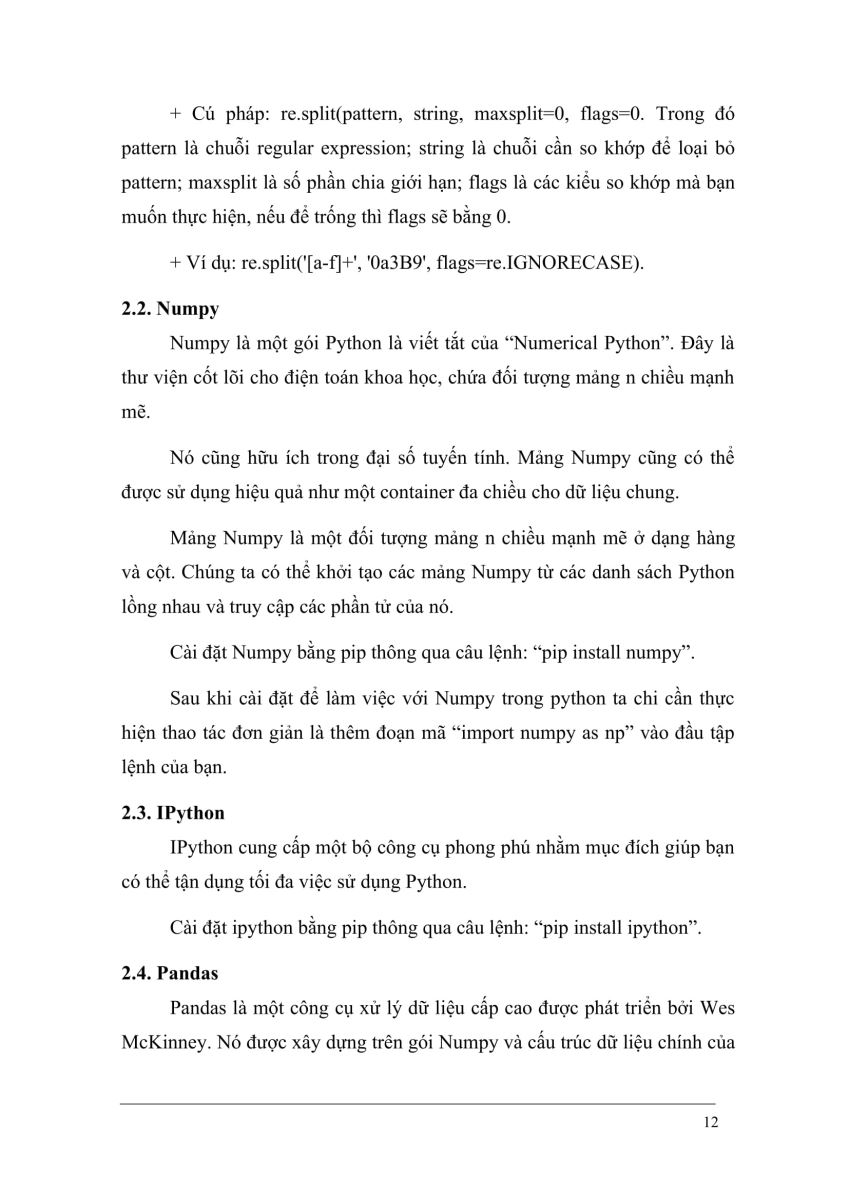 + Cú pháp: re.split(pattern, string, maxsplit=0, flags=0. Trong đó pattern là chuỗi regular expression; string là chuỗi cần so khớp để loại bỏ pattern; maxsplit là số phần chia giới hạn; flags là các kiểu so khớp mà bạn muốn thực hiện, nếu để trống thì flags sẽ bằng 0.

+ Ví dụ: re.split('[a-f]+', '0a3B9', flags=re.IGNORECASE).

2.2. Numpy

Numpy là một gói Python là viết tắt của “Numerical Python”. Đây là thư viện cốt lõi cho điện toán khoa học, chứa đối tượng mảng n chiều mạnh mẽ.

Nó cũng hữu ích trong đại số tuyến tính. Mảng Numpy cũng có thể được sử dụng hiệu quả như một container đa chiều cho dữ liệu chung.

Mảng Numpy là một đối tượng mảng n chiều mạnh mẽ ở dạng hàng và cột. Chúng ta có thể khởi tạo các mảng Numpy từ các danh sách Python lồng nhau và truy cập các phần tử của nó.

Cài đặt Numpy bằng pip thông qua câu lệnh: “pip install numpy”.

Sau khi cài đặt để làm việc với Numpy trong python ta chỉ cần thực hiện thao tác đơn giản là thêm đoạn mã “import numpy as np” vào đầu tập lệnh của bạn.

2.3. IPython

IPython cung cấp một bộ công cụ phong phú nhằm mục đích giúp bạn có thể tận dụng tối đa việc sử dụng Python.

Cài đặt ipython bằng pip thông qua câu lệnh: “pip install ipython”.

2.4. Pandas

Pandas là một công cụ xử lý dữ liệu cấp cao được phát triển bởi Wes McKinney. Nó được xây dựng trên gói Numpy và cấu trúc dữ liệu chính của

12